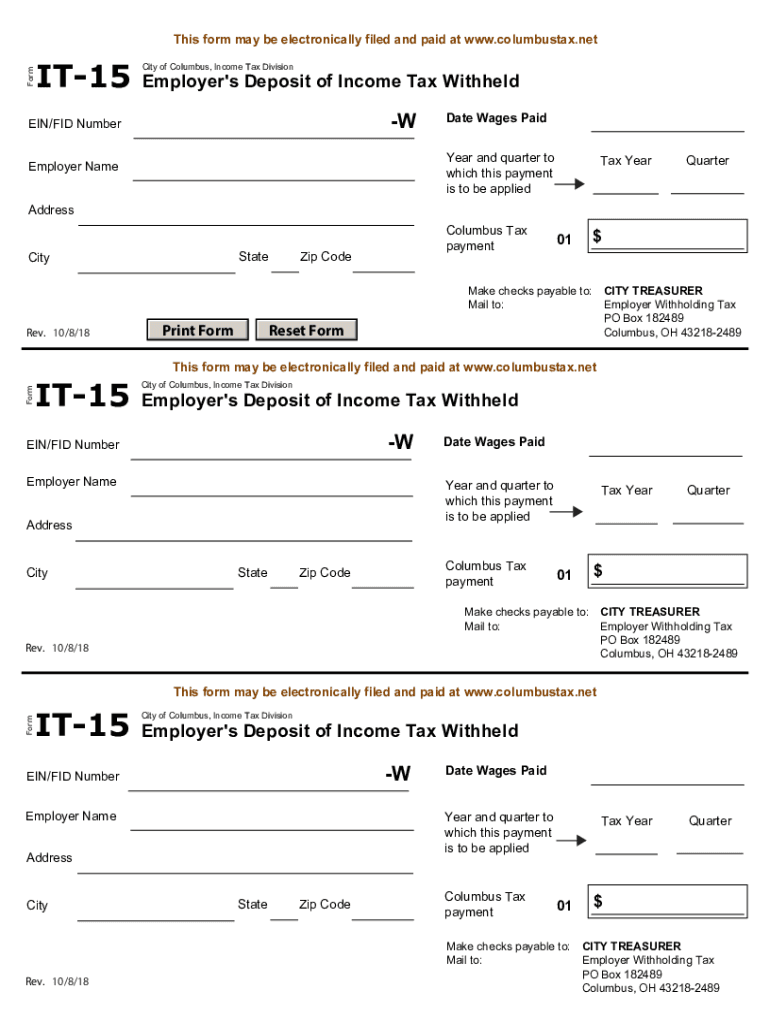 This form may be electronically filed and paid at www.columbustax.net

Form IT-15 City of Columbus, Income Tax Division
Employer's Deposit of Income Tax Withheld

EIN/FID Number -W

Employer Name

Address

City State Zip Code

Date Wages Paid

Year and quarter to which this payment is to be applied

Tax Year Quarter

Columbus Tax payment 01 $

Make checks payable to: Mail to:
CITY TREASURER
Employer Withholding Tax
PO Box 182489
Columbus, OH 43218-2489

Rev. 10/8/18

Print Form Reset Form

This form may be electronically filed and paid at www.columbustax.net

Form IT-15 City of Columbus, Income Tax Division
Employer's Deposit of Income Tax Withheld

EIN/FID Number -W

Employer Name

Address

City State Zip Code

Date Wages Paid

Year and quarter to which this payment is to be applied

Tax Year Quarter

Columbus Tax payment 01 $

Make checks payable to: Mail to:
CITY TREASURER
Employer Withholding Tax
PO Box 182489
Columbus, OH 43218-2489

Rev. 10/8/18

This form may be electronically filed and paid at www.columbustax.net

Form IT-15 City of Columbus, Income Tax Division
Employer's Deposit of Income Tax Withheld

EIN/FID Number -W

Employer Name

Address

City State Zip Code

Date Wages Paid

Year and quarter to which this payment is to be applied

Tax Year Quarter

Columbus Tax payment 01 $

Make checks payable to: Mail to:
CITY TREASURER
Employer Withholding Tax
PO Box 182489
Columbus, OH 43218-2489

Rev. 10/8/18